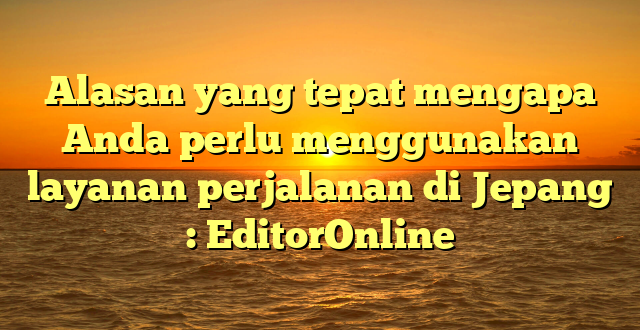 Alasan yang tepat mengapa Anda perlu menggunakan layanan perjalanan di Jepang : EditorOnline